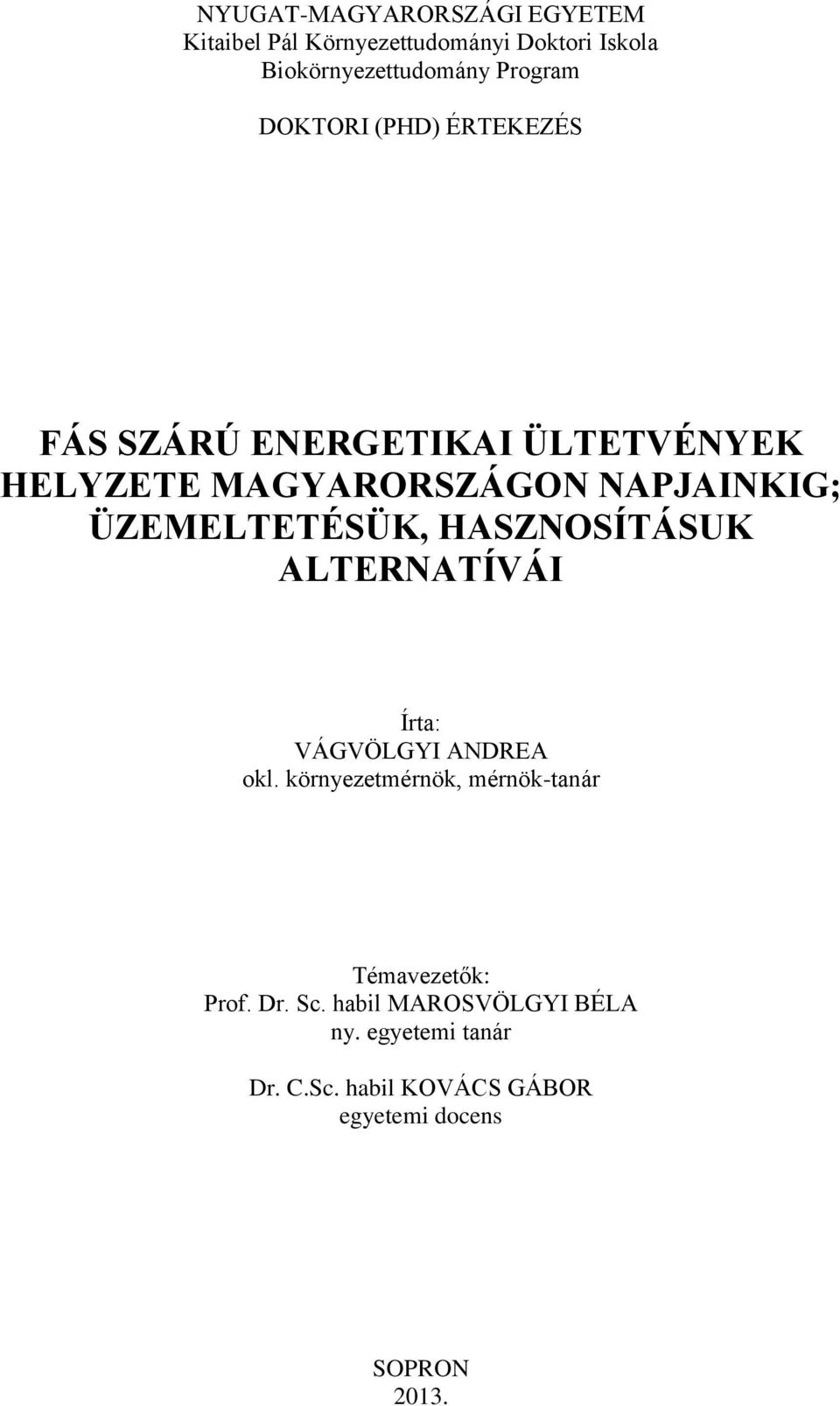 NYUGAT-MAGYARORSZÁGI EGYETEM
Kitaibel Pál Környezettudományi Doktori Iskola
Biokörnyezettudomány Program

DOKTORI (PHD) ÉRTEKEZÉS

FÁS SZÁRÚ ENERGETIKAI ÜLTETVÉNYEK HELYZETE MAGYARORSZÁGON NAPJAINKIG; ÜZEMELTETÉSÜK, HASZNOSÍTÁSUK ALTERNATÍVÁI

Írta:
VÁGVÖLGYI ANDREA
okl. környezetmérnök, mérnök-tanár

Témavezetők:
Prof. Dr. Sc. habil MAROSVÖLGYI BÉLA
ny. egyetemi tanár

Dr. C.Sc. habil KOVÁCS GÁBOR
egyetemi docens

SOPRON
2013.